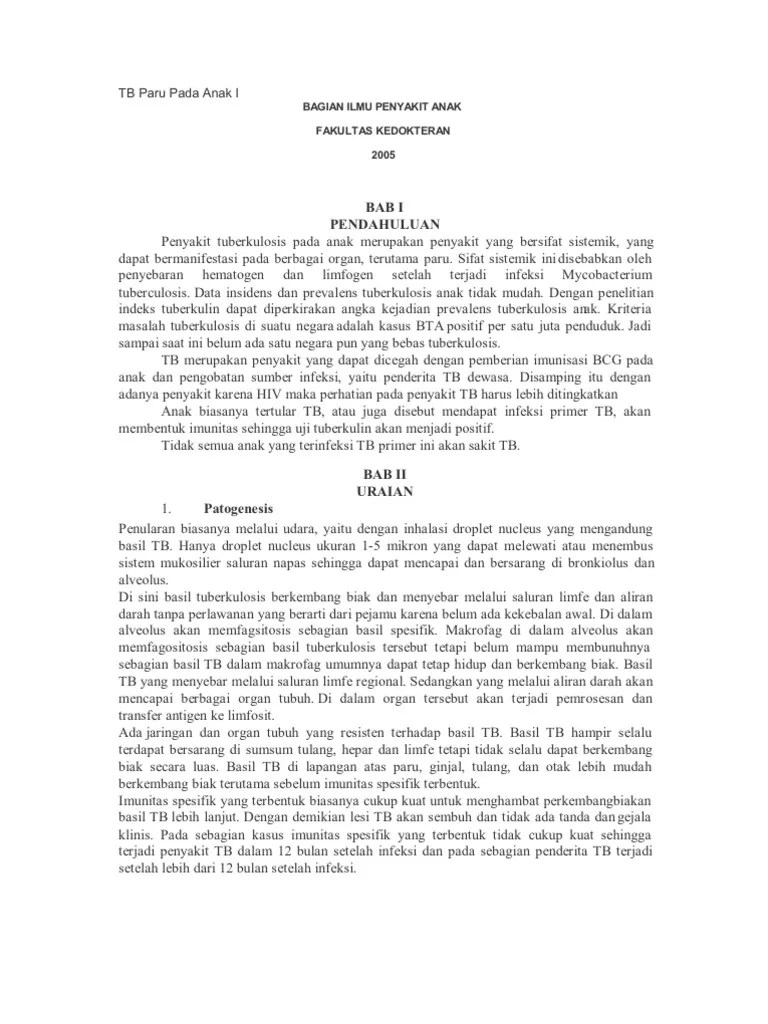 TB Paru Pada Anak I

BAGIAN ILMU PENYAKIT ANAK

FAKULTAS KEDOKTERAN

2005

BAB I
PENDAHULUAN

Penyakit tuberkulosis pada anak merupakan penyakit yang bersifat sistemik, yang dapat bermanifestasi pada berbagai organ, terutama paru. Sifat sistemik ini disebabkan oleh penyebaran hematogen dan limfogen setelah terjadi infeksi Mycobacterium tuberculosis. Data insidens dan prevalens tuberkulosis anak tidak mudah. Dengan penelitian indeks tuberkulin dapat diperkirakan angka kejadian prevalens tuberkulosis anak. Kriteria masalah tuberkulosis di suatu negara adalah kasus BTA positif per satu juta penduduk. Jadi sampai saat ini belum ada satu negara pun yang bebas tuberkulosis.

TB merupakan penyakit yang dapat dicegah dengan pemberian imunisasi BCG pada anak dan pengobatan sumber infeksi, yaitu penderita TB dewasa. Disamping itu dengan adanya penyakit karena HIV maka perhatian pada penyakit TB harus lebih ditingkatkan

Anak biasanya tertular TB, atau juga disebut mendapat infeksi primer TB, akan membentuk imunitas sehingga uji tuberkulin akan menjadi positif.

Tidak semua anak yang terinfeksi TB primer ini akan sakit TB.

BAB II
URAIAN

1. Patogenesis

Penularan biasanya melalui udara, yaitu dengan inhalasi droplet nucleus yang mengandung basil TB. Hanya droplet nucleus ukuran 1-5 mikron yang dapat melewati atau menembus sistem mukosilier saluran napas sehingga dapat mencapai dan bersarang di bronkiolus dan alveolus.
Di sini basil tuberkulosis berkembang biak dan menyebar melalui saluran limfe dan aliran darah tanpa perlawanan yang berarti dari pejamu karena belum ada kekebalan awal. Di dalam alveolus akan memfagsitosis sebagian basil spesifik. Makrofag di dalam alveolus akan memfagositosis sebagian basil tuberkulosis tersebut tetapi belum mampu membunuhnya sebagian basil TB dalam makrofag umumnya dapat tetap hidup dan berkembang biak. Basil TB yang menyebar melalui saluran limfe regional. Sedangkan yang melalui aliran darah akan mencapai berbagai organ tubuh. Di dalam organ tersebut akan terjadi pemrosesan dan transfer antigen ke limfosit.
Ada jaringan dan organ tubuh yang resisten terhadap basil TB. Basil TB hampir selalu terdapat bersarang di sumsum tulang, hepar dan limfe tetapi tidak selalu dapat berkembang biak secara luas. Basil TB di lapangan atas paru, ginjal, tulang, dan otak lebih mudah berkembang biak terutama sebelum imunitas spesifik terbentuk.
Imunitas spesifik yang terbentuk biasanya cukup kuat untuk menghambat perkembangbiakan basil TB lebih lanjut. Dengan demikian lesi TB akan sembuh dan tidak ada tanda dan gejala klinis. Pada sebagian kasus imunitas spesifik yang terbentuk tidak cukup kuat sehingga terjadi penyakit TB dalam 12 bulan setelah infeksi dan pada sebagian penderita TB terjadi setelah lebih dari 12 bulan setelah infeksi.